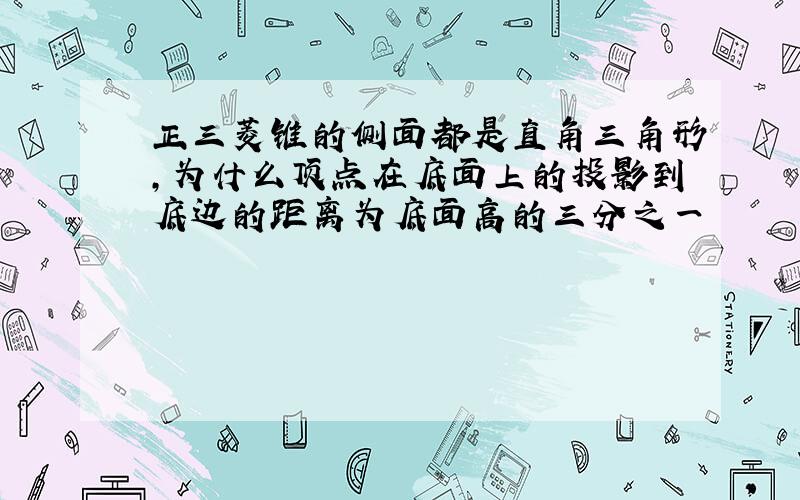 正三菱锥的侧面都是直角三角形,为什么顶点在底面上的投影到底边的距离为底面高的三分之一

STATIONERY